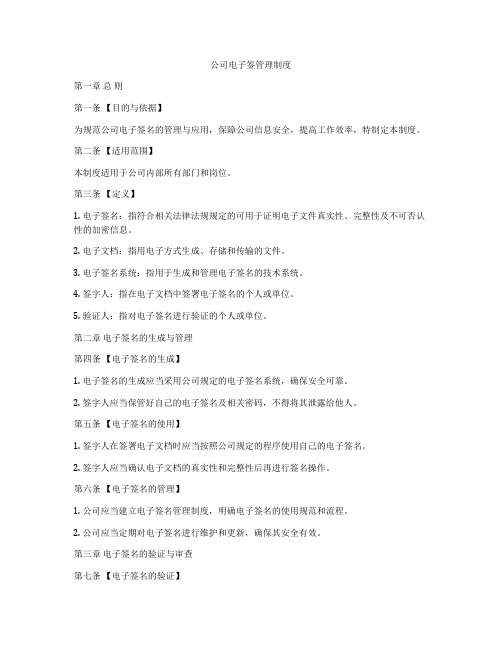 公司电子签管理制度

第一章 总 则

第一条 【目的与依据】

为规范公司电子签名的管理与应用，保障公司信息安全，提高工作效率，特制定本制度。

第二条 【适用范围】

本制度适用于公司内部所有部门和岗位。

第三条 【定义】

1. 电子签名：指符合相关法律法规规定的可用于证明电子文件真实性、完整性及不可否认性的加密信息。

2. 电子文档：指用电子方式生成、存储和传输的文件。

3. 电子签名系统：指用于生成和管理电子签名的技术系统。

4. 签字人：指在电子文档中签署电子签名的个人或单位。

5. 验证人：指对电子签名进行验证的个人或单位。

第二章 电子签名的生成与管理

第四条 【电子签名的生成】

1. 电子签名的生成应当采用公司规定的电子签名系统，确保安全可靠。

2. 签字人应当保管好自己的电子签名及相关密码，不得将其泄露给他人。

第五条 【电子签名的使用】

1. 签字人在签署电子文档时应当按照公司规定的程序使用自己的电子签名。

2. 签字人应当确认电子文档的真实性和完整性后再进行签名操作。

第六条 【电子签名的管理】

1. 公司应当建立电子签名管理制度，明确电子签名的使用规范和流程。

2. 公司应当定期对电子签名进行维护和更新，确保其安全有效。

第三章 电子签名的验证与审查

第七条 【电子签名的验证】